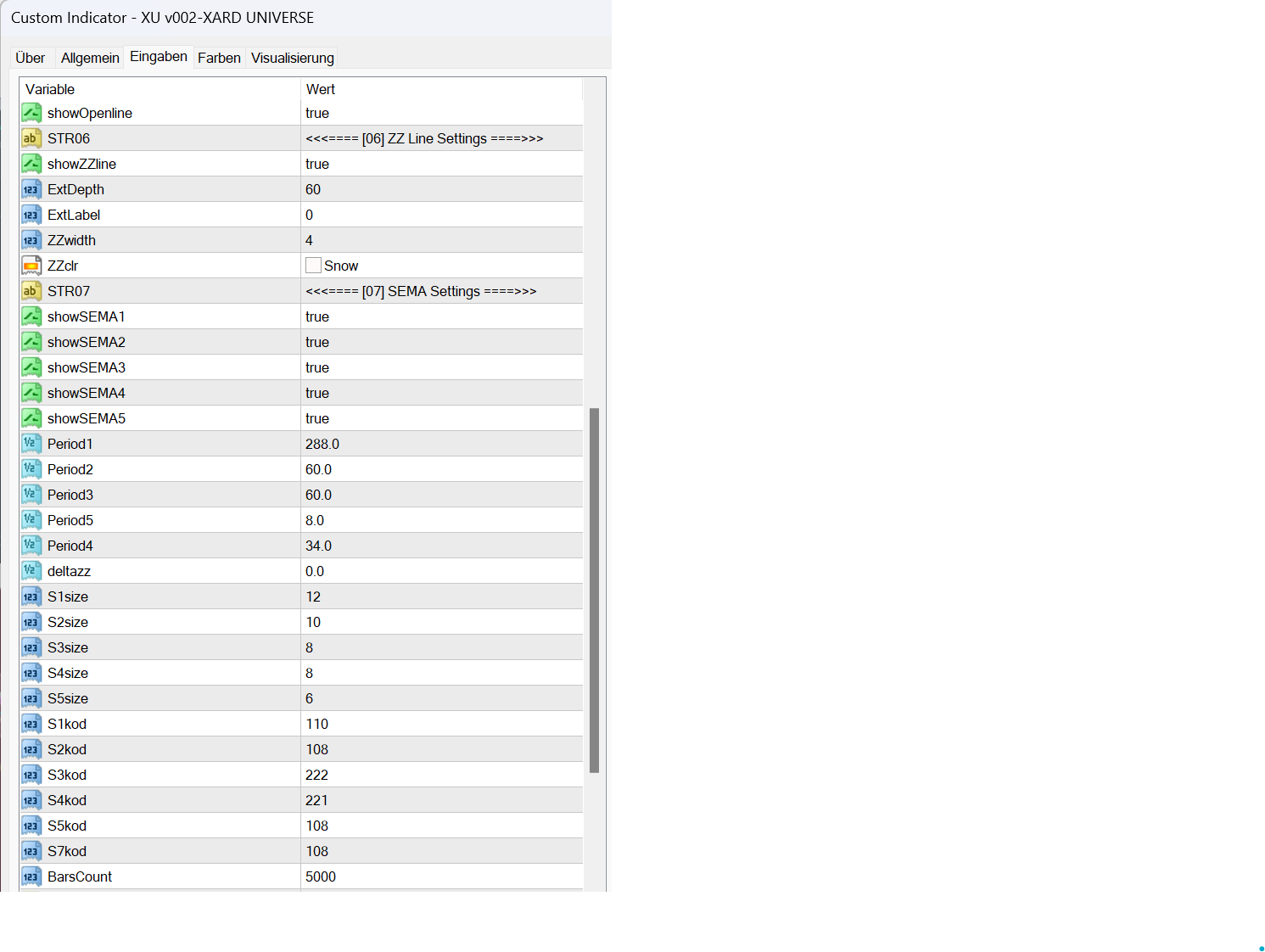 Custom Indicator - XU v002-XARD UNIVERSE

Über Allgemein Eingaben Farben Visualisierung

| Variable | Wert |
|---|---|
| showOpenline | true |
| STR06 | <<<==== [06] ZZ Line Settings ====>>> |
| showZZline | true |
| ExtDepth | 60 |
| ExtLabel | 0 |
| ZZwidth | 4 |
| ZZclr | Snow |
| STR07 | <<<==== [07] SEMA Settings ====>>> |
| showSEMA1 | true |
| showSEMA2 | true |
| showSEMA3 | true |
| showSEMA4 | true |
| showSEMA5 | true |
| Period1 | 288.0 |
| Period2 | 60.0 |
| Period3 | 60.0 |
| Period5 | 8.0 |
| Period4 | 34.0 |
| deltazz | 0.0 |
| S1size | 12 |
| S2size | 10 |
| S3size | 8 |
| S4size | 8 |
| S5size | 6 |
| S1kod | 110 |
| S2kod | 108 |
| S3kod | 222 |
| S4kod | 221 |
| S5kod | 108 |
| S7kod | 108 |
| BarsCount | 5000 |